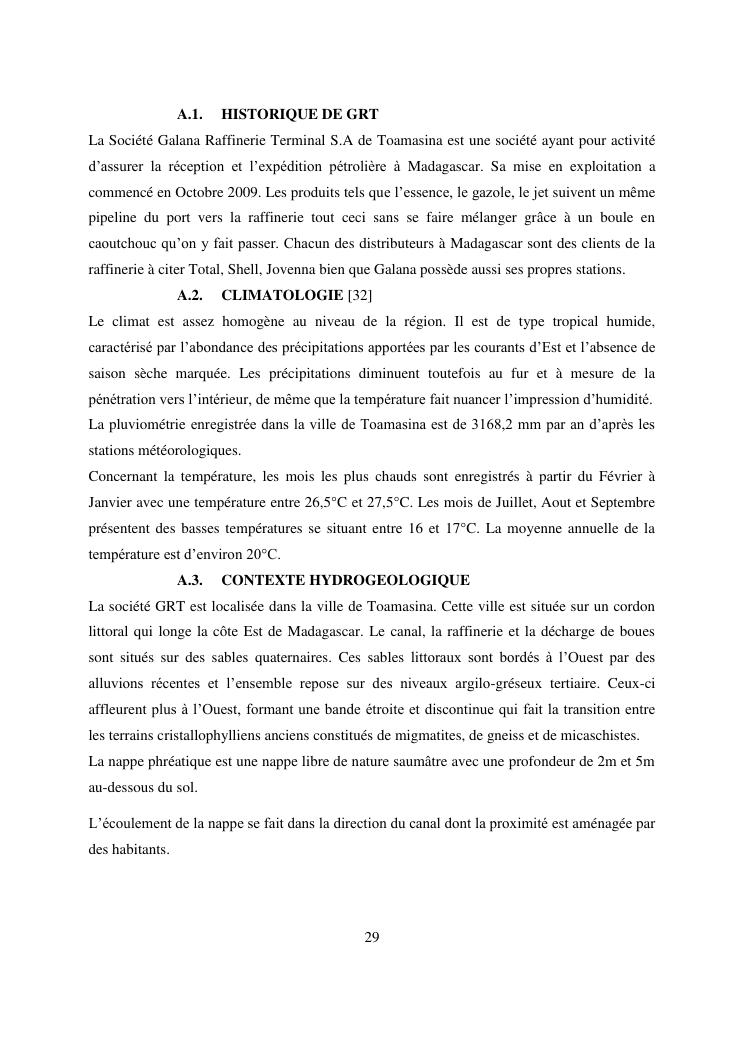 A.1. HISTORIQUE DE GRT

La Société Galana Raffinerie Terminal S.A de Toamasina est une société ayant pour activité d'assurer la réception et l'expédition pétrolière à Madagascar. Sa mise en exploitation a commencé en Octobre 2009. Les produits tels que l'essence, le gazole, le jet suivent un même pipeline du port vers la raffinerie tout ceci sans se faire mélanger grâce à un boule en caoutchouc qu'on y fait passer. Chacun des distributeurs à Madagascar sont des clients de la raffinerie à citer Total, Shell, Jovenna bien que Galana possède aussi ses propres stations.

A.2. CLIMATOLOGIE [32]

Le climat est assez homogène au niveau de la région. Il est de type tropical humide, caractérisé par l'abondance des précipitations apportées par les courants d'Est et l'absence de saison sèche marquée. Les précipitations diminuent toutefois au fur et à mesure de la pénétration vers l'intérieur, de même que la température fait nuancer l'impression d'humidité.
La pluviométrie enregistrée dans la ville de Toamasina est de 3168,2 mm par an d'après les stations météorologiques.
Concernant la température, les mois les plus chauds sont enregistrés à partir du Février à Janvier avec une température entre 26,5°C et 27,5°C. Les mois de Juillet, Aout et Septembre présentent des basses températures se situant entre 16 et 17°C. La moyenne annuelle de la température est d'environ 20°C.

A.3. CONTEXTE HYDROGEOLOGIQUE

La société GRT est localisée dans la ville de Toamasina. Cette ville est située sur un cordon littoral qui longe la côte Est de Madagascar. Le canal, la raffinerie et la décharge de boues sont situés sur des sables quaternaires. Ces sables littoraux sont bordés à l'Ouest par des alluvions récentes et l'ensemble repose sur des niveaux argilo-gréseux tertiaire. Ceux-ci affleurent plus à l'Ouest, formant une bande étroite et discontinue qui fait la transition entre les terrains cristallophylliens anciens constitués de migmatites, de gneiss et de micaschistes.
La nappe phréatique est une nappe libre de nature saumâtre avec une profondeur de 2m et 5m au-dessous du sol.

L'écoulement de la nappe se fait dans la direction du canal dont la proximité est aménagée par des habitants.

29